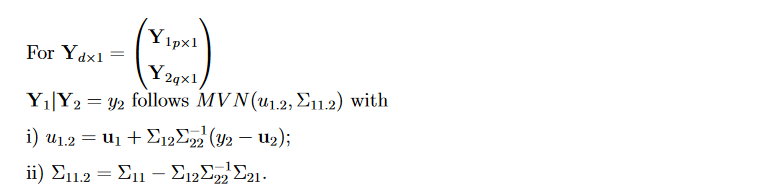 For $\mathbf{Y}_{d\times 1} = \begin{pmatrix} \mathbf{Y}_{1p\times 1} \\ \mathbf{Y}_{2q\times 1} \end{pmatrix}$

$\mathbf{Y}_1|\mathbf{Y}_2 = y_2$ follows $MVN(u_{1.2}, \Sigma_{11.2})$ with

i) $u_{1.2} = \mathbf{u}_1 + \Sigma_{12}\Sigma_{22}^{-1}(y_2 - \mathbf{u}_2)$;

ii) $\Sigma_{11.2} = \Sigma_{11} - \Sigma_{12}\Sigma_{22}^{-1}\Sigma_{21}$.